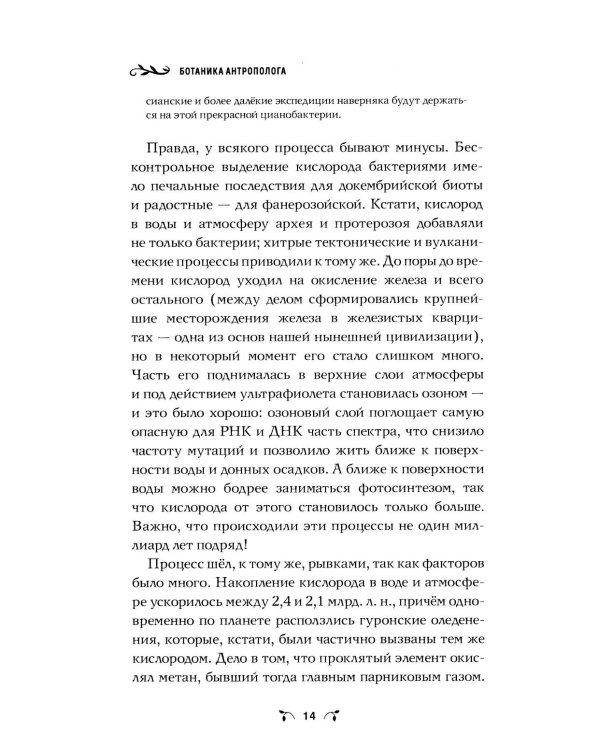 БОТАНИКА АНТРОПОЛОГА

сианские и более далёкие экспедиции наверняка будут держаться на этой прекрасной цианобактерии.

Правда, у всякого процесса бывают минусы. Бесконтрольное выделение кислорода бактериями имело печальные последствия для докембрийской биоты и радостные — для фанерозойской. Кстати, кислород в воды и атмосферу архея и протерозоя добавляли не только бактерии; хитрые тектонические и вулканические процессы приводили к тому же. До поры до времени кислород уходил на окисление железа и всего остального (между делом сформировались крупнейшие месторождения железа в железистых кварцитах — одна из основ нашей нынешней цивилизации), но в некоторый момент его стало слишком много. Часть его поднималась в верхние слои атмосферы и под действием ультрафиолета становилась озоном — и это было хорошо: озоновый слой поглощает самую опасную для РНК и ДНК часть спектра, что снизило частоту мутаций и позволило жить ближе к поверхности воды и донных осадков. А ближе к поверхности воды можно бодрее заниматься фотосинтезом, так что кислорода от этого становилось только больше. Важно, что происходили эти процессы не один миллиард лет подряд!

Процесс шёл, к тому же, рывками, так как факторов было много. Накопление кислорода в воде и атмосфере ускорилось между 2,4 и 2,1 млрд. л. н., причём одновременно по планете расползлись гуронские оледенения, которые, кстати, были частично вызваны тем же кислородом. Дело в том, что проклятый элемент окислял метан, бывший тогда главным парниковым газом.

14